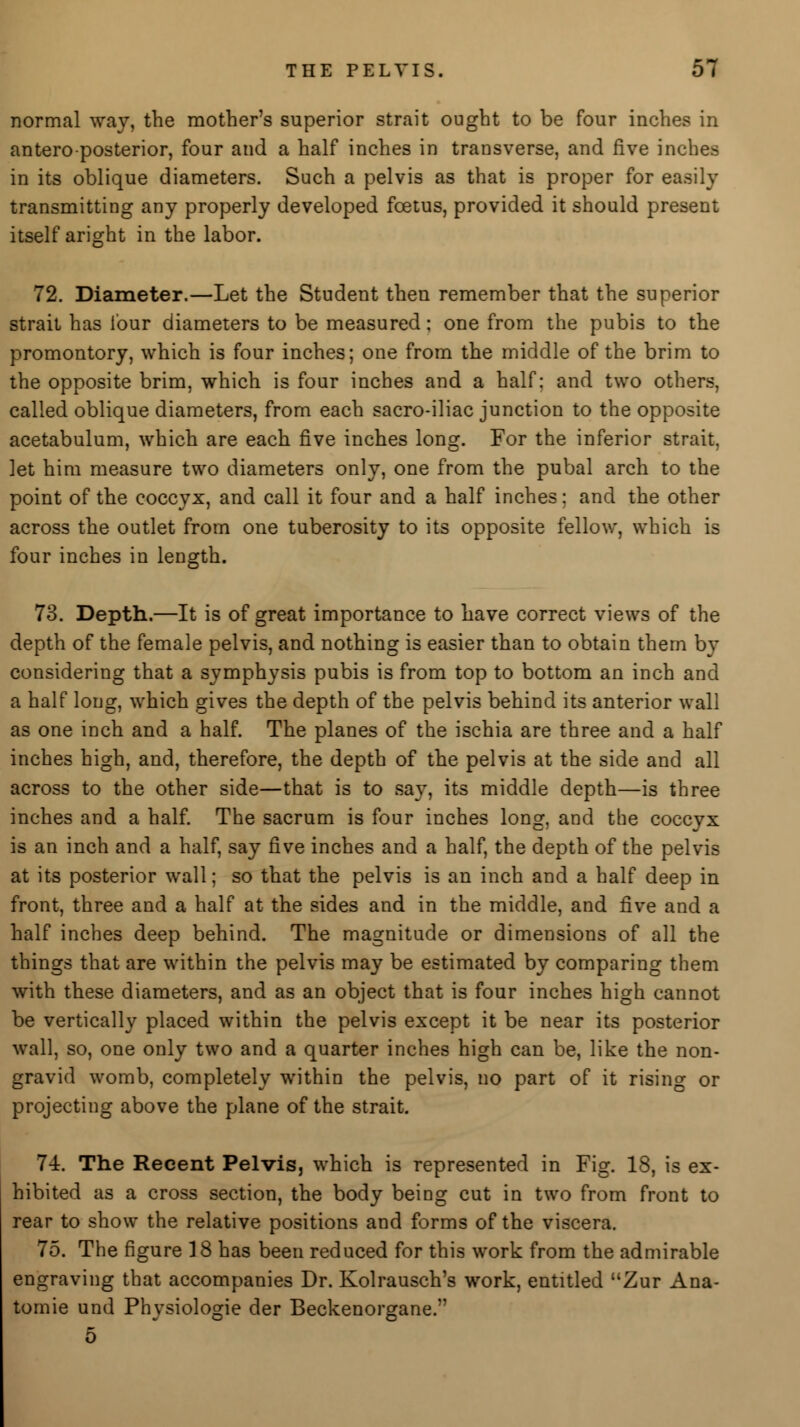 THE PELVIS. 57

normal way, the mother's superior strait ought to be four inches in antero-posterior, four and a half inches in transverse, and five inches in its oblique diameters. Such a pelvis as that is proper for easily transmitting any properly developed fœtus, provided it should present itself aright in the labor.

72. Diameter.—Let the Student then remember that the superior strait has four diameters to be measured; one from the pubis to the promontory, which is four inches; one from the middle of the brim to the opposite brim, which is four inches and a half; and two others, called oblique diameters, from each sacro-iliac junction to the opposite acetabulum, which are each five inches long. For the inferior strait, let him measure two diameters only, one from the pubal arch to the point of the coccyx, and call it four and a half inches; and the other across the outlet from one tuberosity to its opposite fellow, which is four inches in length.

73. Depth.—It is of great importance to have correct views of the depth of the female pelvis, and nothing is easier than to obtain them by considering that a symphysis pubis is from top to bottom an inch and a half long, which gives the depth of the pelvis behind its anterior wall as one inch and a half. The planes of the ischia are three and a half inches high, and, therefore, the depth of the pelvis at the side and all across to the other side—that is to say, its middle depth—is three inches and a half. The sacrum is four inches long, and the coccyx is an inch and a half, say five inches and a half, the depth of the pelvis at its posterior wall; so that the pelvis is an inch and a half deep in front, three and a half at the sides and in the middle, and five and a half inches deep behind. The magnitude or dimensions of all the things that are within the pelvis may be estimated by comparing them with these diameters, and as an object that is four inches high cannot be vertically placed within the pelvis except it be near its posterior wall, so, one only two and a quarter inches high can be, like the non-gravid womb, completely within the pelvis, no part of it rising or projecting above the plane of the strait.

74. The Recent Pelvis, which is represented in Fig. 18, is exhibited as a cross section, the body being cut in two from front to rear to show the relative positions and forms of the viscera.

75. The figure 18 has been reduced for this work from the admirable engraving that accompanies Dr. Kolrausch's work, entitled "Zur Anatomie und Physiologie der Beckenorgane."

5